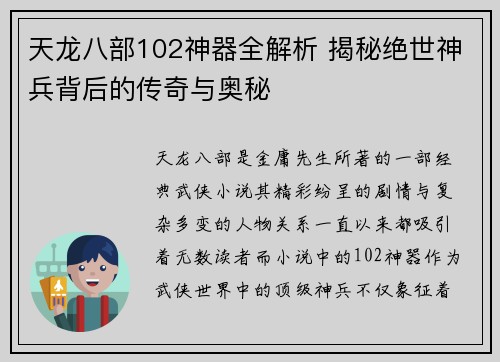 天龙八部102神器全解析 揭秘绝世神兵背后的传奇与奥秘

天龙八部是金庸先生所著的一部经典武侠小说其精彩纷呈的剧情与复杂多变的人物关系一直以来都吸引着无数读者而小说中的102神器作为武侠世界中的顶级神兵不仅象征着